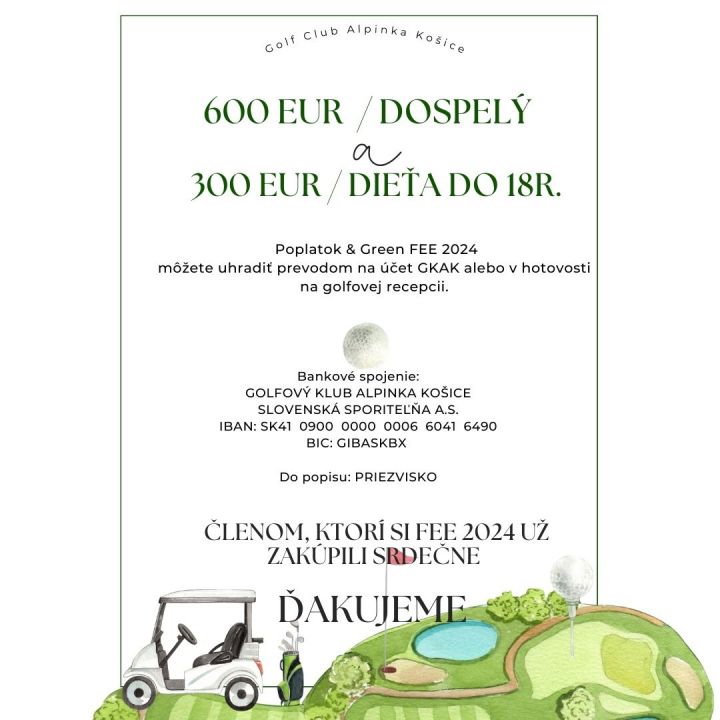 Golf Club Alpinka Košice

600 EUR / DOSPELÝ
a
300 EUR / DIEŤA DO 18R.

Poplatok & Green FEE 2024
môžete uhradiť prevodom na účet GKAK alebo v hotovosti na golfovej recepcii.

Bankové spojenie:
GOLFOVÝ KLUB ALPINKA KOŠICE
SLOVENSKÁ SPORITEĽŇA A.S.
IBAN: SK41 0900 0000 0006 6041 6490
BIC: GIBASKBX

Do popisu: PRIEZVISKO

ČLENOM, KTORÍ SI FEE 2024 UŽ ZAKÚPILI SRDEČNE

ĎAKUJEME